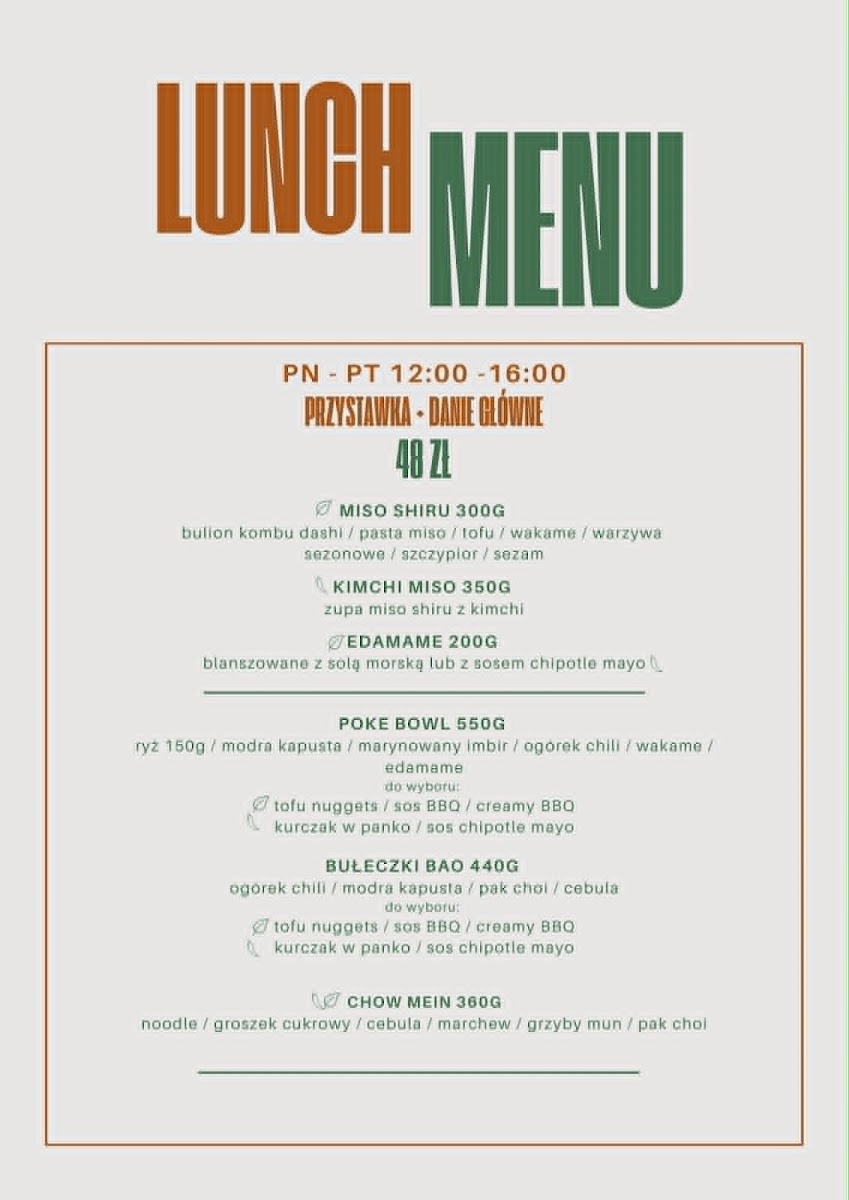 LUNCH MENU

PN - PT 12:00 -16:00
PRZYSTAWKA + DANIE GŁÓWNE
48 ZŁ

MISO SHIRU 300G
bulion kombu dashi / pasta miso / tofu / wakame / warzywa sezonowe / szczypior / sezam

KIMCHI MISO 350G
zupa miso shiru z kimchi

EDAMAME 200G
blanszowane z solą morską lub z sosem chipotle mayo

POKE BOWL 550G
ryż 150g / modra kapusta / marynowany imbir / ogórek chili / wakame / edamame
do wyboru:
tofu nuggets / sos BBQ / creamy BBQ
kurczak w panko / sos chipotle mayo

BUŁECZKI BAO 440G
ogórek chili / modra kapusta / pak choi / cebula
do wyboru:
tofu nuggets / sos BBQ / creamy BBQ
kurczak w panko / sos chipotle mayo

CHOW MEIN 360G
noodle / groszek cukrowy / cebula / marchew / grzyby mun / pak choi